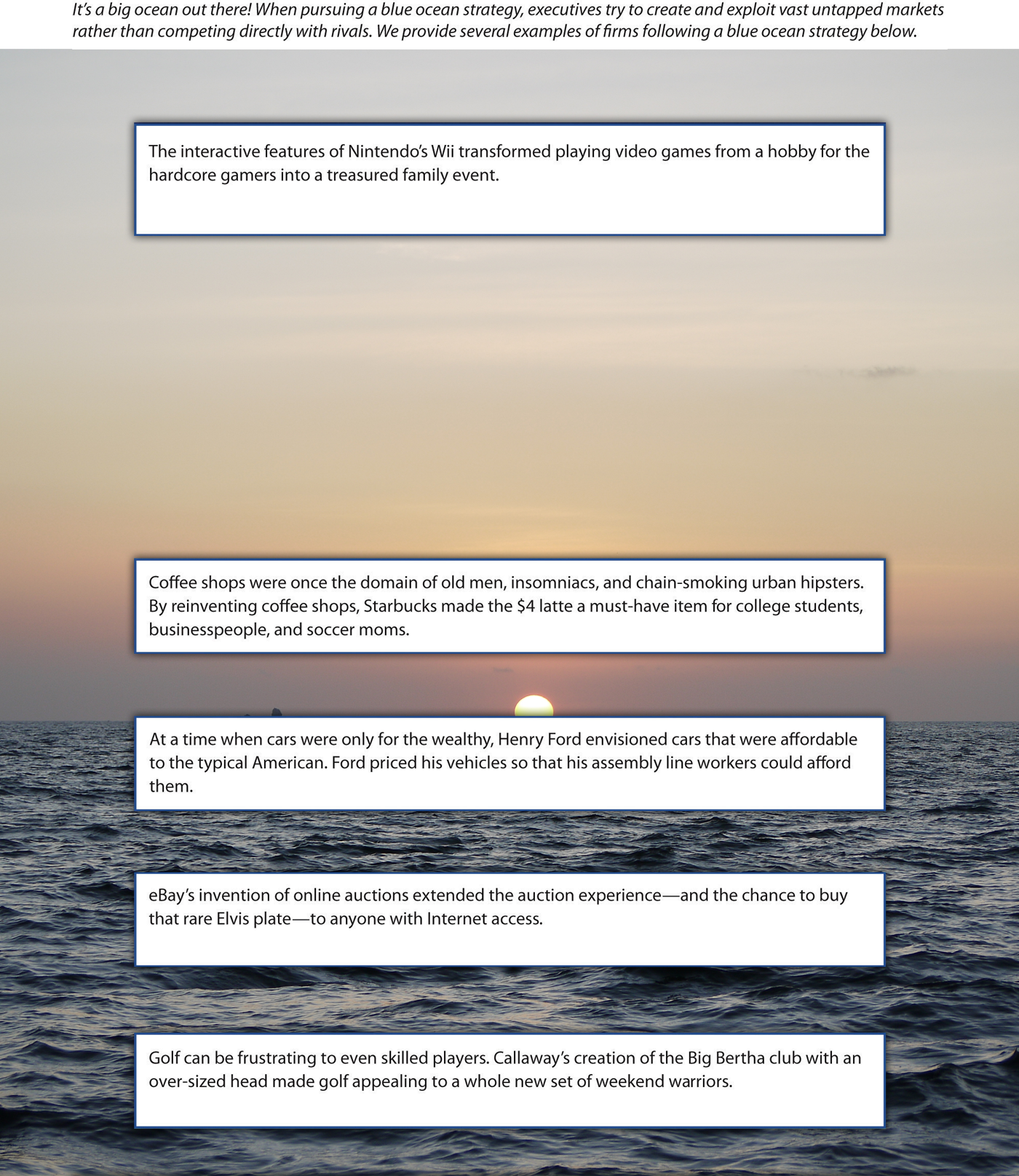 It's a big ocean out there! When pursuing a blue ocean strategy, executives try to create and exploit vast untapped markets rather than competing directly with rivals. We provide several examples of firms following a blue ocean strategy below.

The interactive features of Nintendo's Wii transformed playing video games from a hobby for the hardcore gamers into a treasured family event.

Coffee shops were once the domain of old men, insomniacs, and chain-smoking urban hipsters. By reinventing coffee shops, Starbucks made the \$4 latte a must-have item for college students, businesspeople, and soccer moms.

At a time when cars were only for the wealthy, Henry Ford envisioned cars that were affordable to the typical American. Ford priced his vehicles so that his assembly line workers could afford them.

eBay's invention of online auctions extended the auction experience—and the chance to buy that rare Elvis plate—to anyone with Internet access.

Golf can be frustrating to even skilled players. Callaway's creation of the Big Bertha club with an over-sized head made golf appealing to a whole new set of weekend warriors.